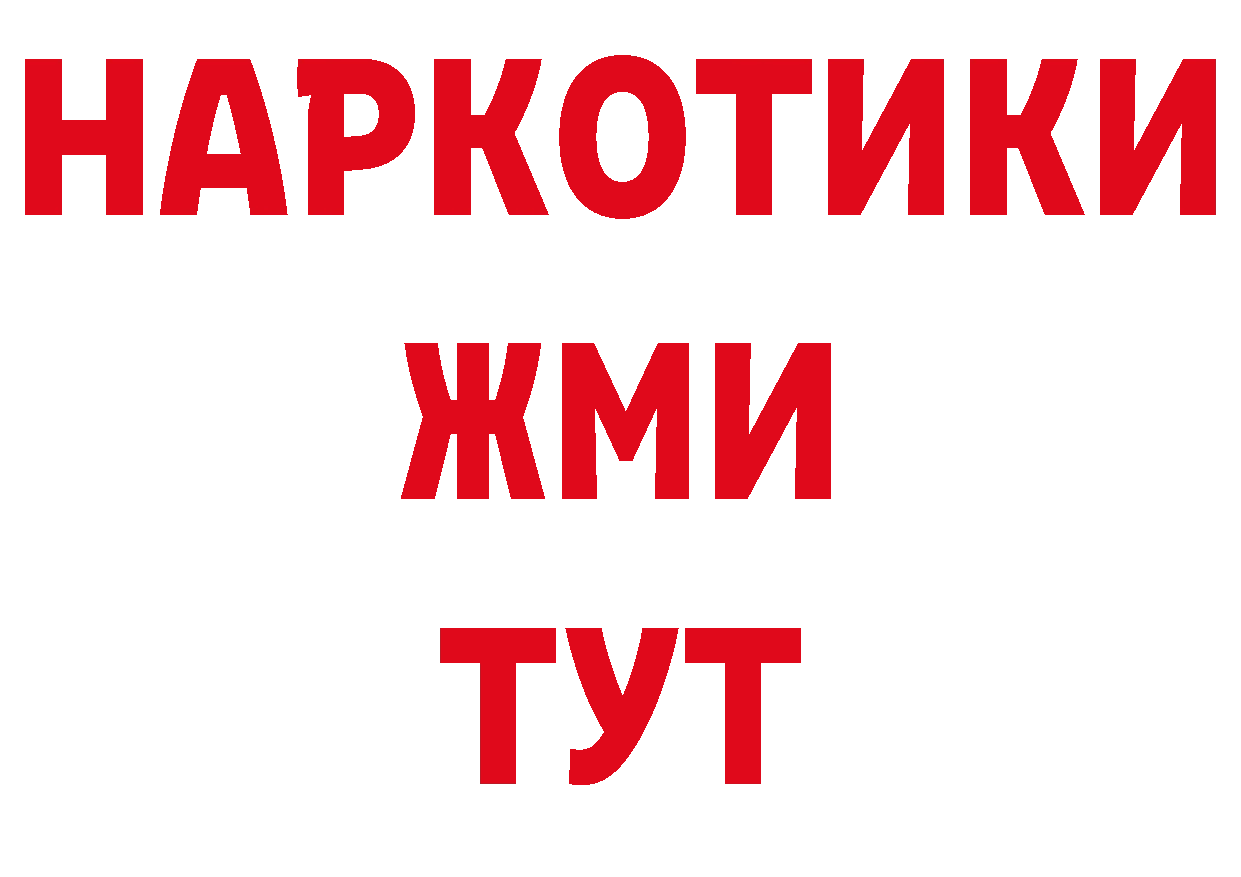 НАРКОТИКИ
ЖМИ
ТУТ